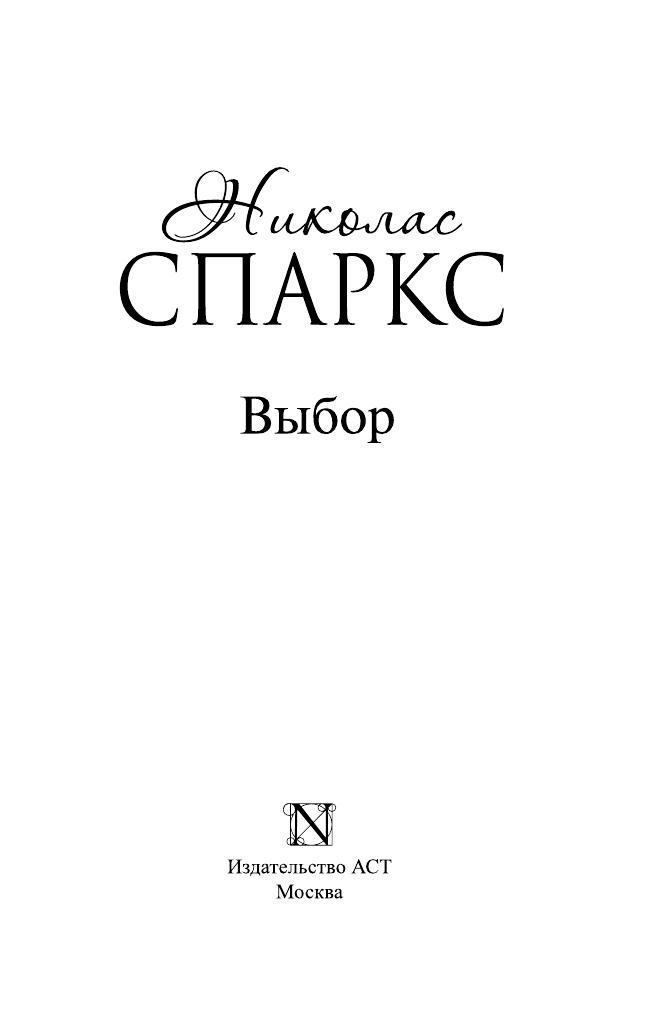 Николас
СПАРКС

Выбор

N

Издательство АСТ
Москва